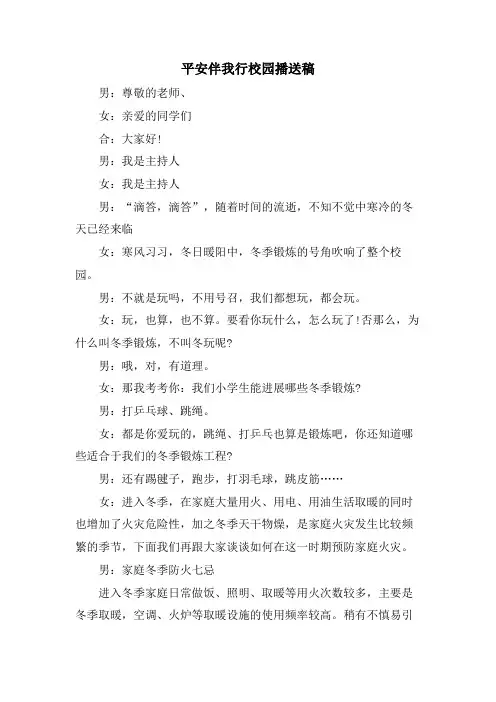 平安伴我行校园播送稿

男：尊敬的老师、

女：亲爱的同学们

合：大家好!

男：我是主持人

女：我是主持人

男：“滴答，滴答”，随着时间的流逝，不知不觉中寒冷的冬天已经来临

女：寒风习习，冬日暖阳中，冬季锻炼的号角吹响了整个校园。

男：不就是玩吗，不用号召，我们都想玩，都会玩。

女：玩，也算，也不算。要看你玩什么，怎么玩了!否那么，为什么叫冬季锻炼，不叫冬玩呢?

男：哦，对，有道理。

女：那我考考你：我们小学生能进展哪些冬季锻炼?

男：打乒乓球、跳绳。

女：都是你爱玩的，跳绳、打乒乓也算是锻炼吧，你还知道哪些适合于我们的冬季锻炼工程?

男：还有踢毽子，跑步，打羽毛球，跳皮筋……

女：进入冬季，在家庭大量用火、用电、用油生活取暖的同时也增加了火灾危险性，加之冬季天干物燥，是家庭火灾发生比较频繁的季节，下面我们再跟大家谈谈如何在这一时期预防家庭火灾。

男：家庭冬季防火七忌

进入冬季家庭日常做饭、照明、取暖等用火次数较多，主要是冬季取暖，空调、火炉等取暖设施的使用频率较高。稍有不慎易引